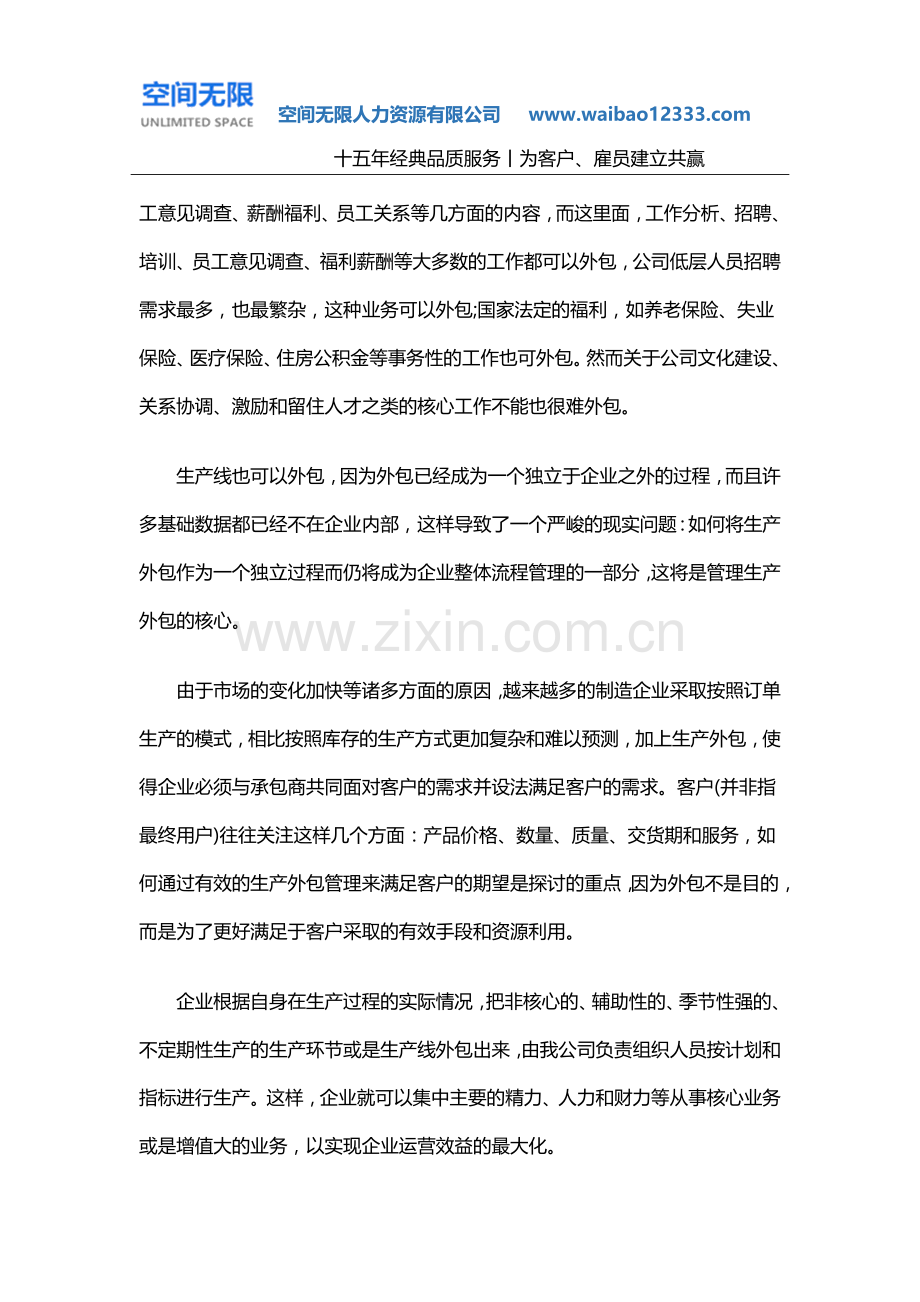 空间无限
UNLIMITED SPACE
空间无限人力资源有限公司 www.waibao12333.com

十五年经典品质服务丨为客户、雇员建立共赢

工意见调查、薪酬福利、员工关系等几方面的内容，而这里面，工作分析、招聘、培训、员工意见调查、福利薪酬等大多数的工作都可以外包，公司低层人员招聘需求最多，也最繁杂，这种业务可以外包;国家法定的福利，如养老保险、失业保险、医疗保险、住房公积金等事务性的工作也可外包。然而关于公司文化建设、关系协调、激励和留住人才之类的核心工作不能也很难外包。

生产线也可以外包，因为外包已经成为一个独立于企业之外的过程，而且许多基础数据都已经不在企业内部，这样导致了一个严峻的现实问题：如何将生产外包作为一个独立过程而仍将成为企业整体流程管理的一部分，这将是管理生产外包的核心。

由于市场的变化加快等诸多方面的原因，越来越多的制造企业采取按照订单生产的模式，相比按照库存的生产方式更加复杂和难以预测，加上生产外包，使得企业必须与承包商共同面对客户的需求并设法满足客户的需求。客户(并非指最终用户)往往关注这样几个方面：产品价格、数量、质量、交货期和服务，如何通过有效的生产外包管理来满足客户的期望是探讨的重点，因为外包不是目的，而是为了更好满足于客户采取的有效手段和资源利用。

企业根据自身在生产过程的实际情况，把非核心的、辅助性的、季节性强的、不定期性生产的生产环节或是生产线外包出来，由我公司负责组织人员按计划和指标进行生产。这样，企业就可以集中主要的精力、人力和财力等从事核心业务或是增值大的业务，以实现企业运营效益的最大化。

www.zixin.com.cn